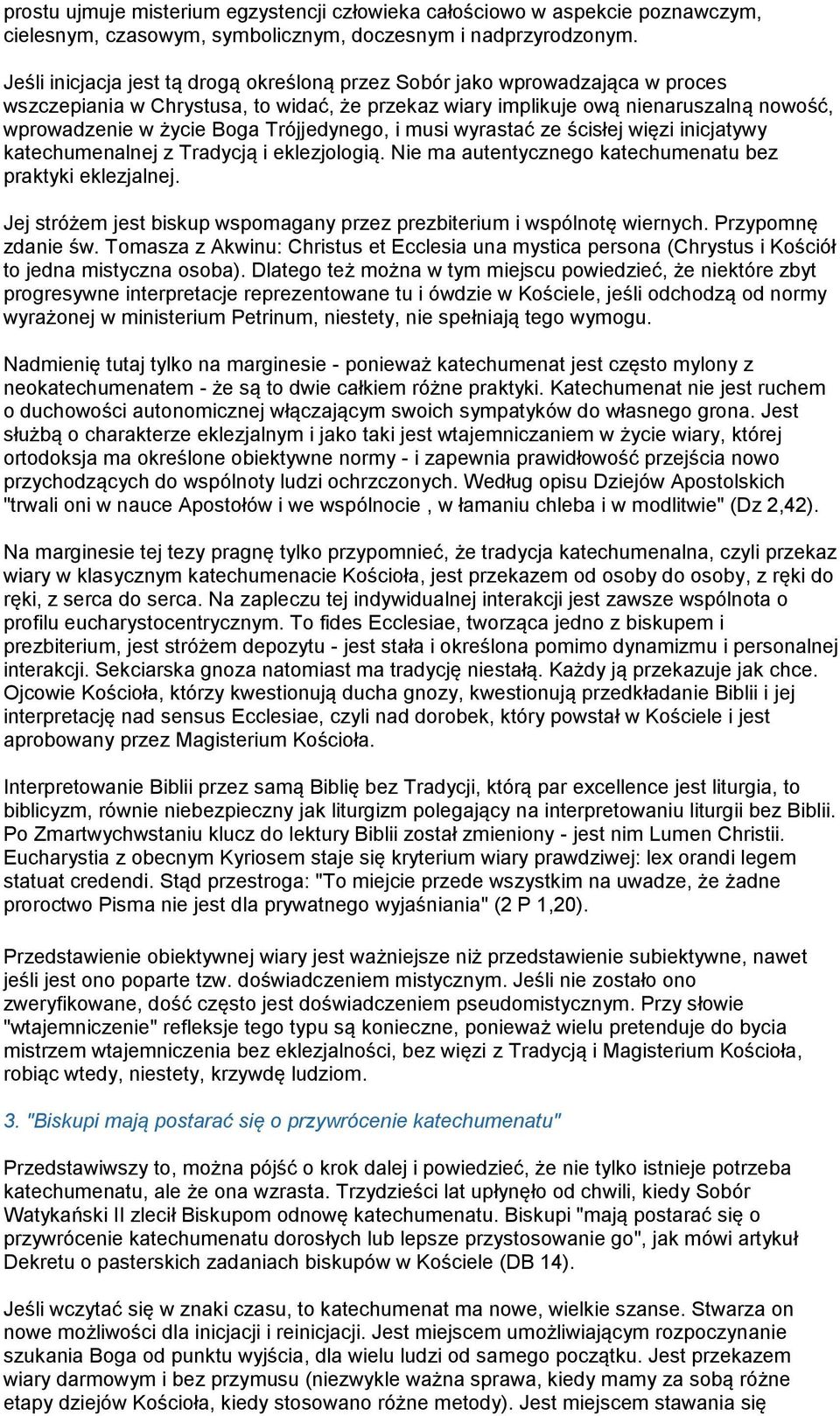 prostu ujmuje misterium egzystencji człowieka całościowo w aspekcie poznawczym, cielesnym, czasowym, symbolicznym, doczesnym i nadprzyrodzonym.

Jeśli inicjacja jest tą drogą określoną przez Sobór jako wprowadzająca w proces wszczepiania w Chrystusa, to widać, że przekaz wiary implikuje ową nienaruszalną nowość, wprowadzenie w życie Boga Trójjedynego, i musi wyrastać ze ścisłej więzi inicjatywy katechumenalnej z Tradycją i eklezjologią. Nie ma autentycznego katechumenatu bez praktyki eklezjalnej.

Jej stróżem jest biskup wspomagany przez prezbiterium i wspólnotę wiernych. Przypomnę zdanie św. Tomasza z Akwinu: Christus et Ecclesia una mystica persona (Chrystus i Kościół to jedna mistyczna osoba). Dlatego też można w tym miejscu powiedzieć, że niektóre zbyt progresywne interpretacje reprezentowane tu i ówdzie w Kościele, jeśli odchodzą od normy wyrażonej w ministerium Petrinum, niestety, nie spełniają tego wymogu.

Nadmienię tutaj tylko na marginesie - ponieważ katechumenat jest często mylony z neokatechumenatem - że są to dwie całkiem różne praktyki. Katechumenat nie jest ruchem o duchowości autonomicznej włączającym swoich sympatyków do własnego grona. Jest służbą o charakterze eklezjalnym i jako taki jest wtajemniczaniem w życie wiary, której ortodoksja ma określone obiektywne normy - i zapewnia prawidłowość przejścia nowo przychodzących do wspólnoty ludzi ochrzczonych. Według opisu Dziejów Apostolskich "trwali oni w nauce Apostołów i we wspólnocie , w łamaniu chleba i w modlitwie" (Dz 2,42).

Na marginesie tej tezy pragnę tylko przypomnieć, że tradycja katechumenalna, czyli przekaz wiary w klasycznym katechumenacie Kościoła, jest przekazem od osoby do osoby, z ręki do ręki, z serca do serca. Na zapleczu tej indywidualnej interakcji jest zawsze wspólnota o profilu eucharystocentrycznym. To fides Ecclesiae, tworząca jedno z biskupem i prezbiterium, jest stróżem depozytu - jest stała i określona pomimo dynamizmu i personalnej interakcji. Sekciarska gnoza natomiast ma tradycję niestałą. Każdy ją przekazuje jak chce. Ojcowie Kościoła, którzy kwestionują ducha gnozy, kwestionują przedkładanie Biblii i jej interpretację nad sensus Ecclesiae, czyli nad dorobek, który powstał w Kościele i jest aprobowany przez Magisterium Kościoła.

Interpretowanie Biblii przez samą Biblię bez Tradycji, którą par excellence jest liturgia, to biblicyzm, równie niebezpieczny jak liturgizm polegający na interpretowaniu liturgii bez Biblii. Po Zmartwychwstaniu klucz do lektury Biblii został zmieniony - jest nim Lumen Christii. Eucharystia z obecnym Kyriosem staje się kryterium wiary prawdziwej: lex orandi legem statuat credendi. Stąd przestroga: "To miejcie przede wszystkim na uwadze, że żadne proroctwo Pisma nie jest dla prywatnego wyjaśniania" (2 P 1,20).

Przedstawienie obiektywnej wiary jest ważniejsze niż przedstawienie subiektywne, nawet jeśli jest ono poparte tzw. doświadczeniem mistycznym. Jeśli nie zostało ono zweryfikowane, dość często jest doświadczeniem pseudomistycznym. Przy słowie "wtajemniczenie" refleksje tego typu są konieczne, ponieważ wielu pretenduje do bycia mistrzem wtajemniczenia bez eklezjalności, bez więzi z Tradycją i Magisterium Kościoła, robiąc wtedy, niestety, krzywdę ludziom.

3. "Biskupi mają postarać się o przywrócenie katechumenatu"

Przedstawiwszy to, można pójść o krok dalej i powiedzieć, że nie tylko istnieje potrzeba katechumenatu, ale że ona wzrasta. Trzydzieści lat upłynęło od chwili, kiedy Sobór Watykański II zlecił Biskupom odnowę katechumenatu. Biskupi "mają postarać się o przywrócenie katechumenatu dorosłych lub lepsze przystosowanie go", jak mówi artykuł Dekretu o pasterskich zadaniach biskupów w Kościele (DB 14).

Jeśli wczytać się w znaki czasu, to katechumenat ma nowe, wielkie szanse. Stwarza on nowe możliwości dla inicjacji i reinicjacji. Jest miejscem umożliwiającym rozpoczynanie szukania Boga od punktu wyjścia, dla wielu ludzi od samego początku. Jest przekazem wiary darmowym i bez przymusu (niezwykle ważna sprawa, kiedy mamy za sobą różne etapy dziejów Kościoła, kiedy stosowano różne metody). Jest miejscem stawania się